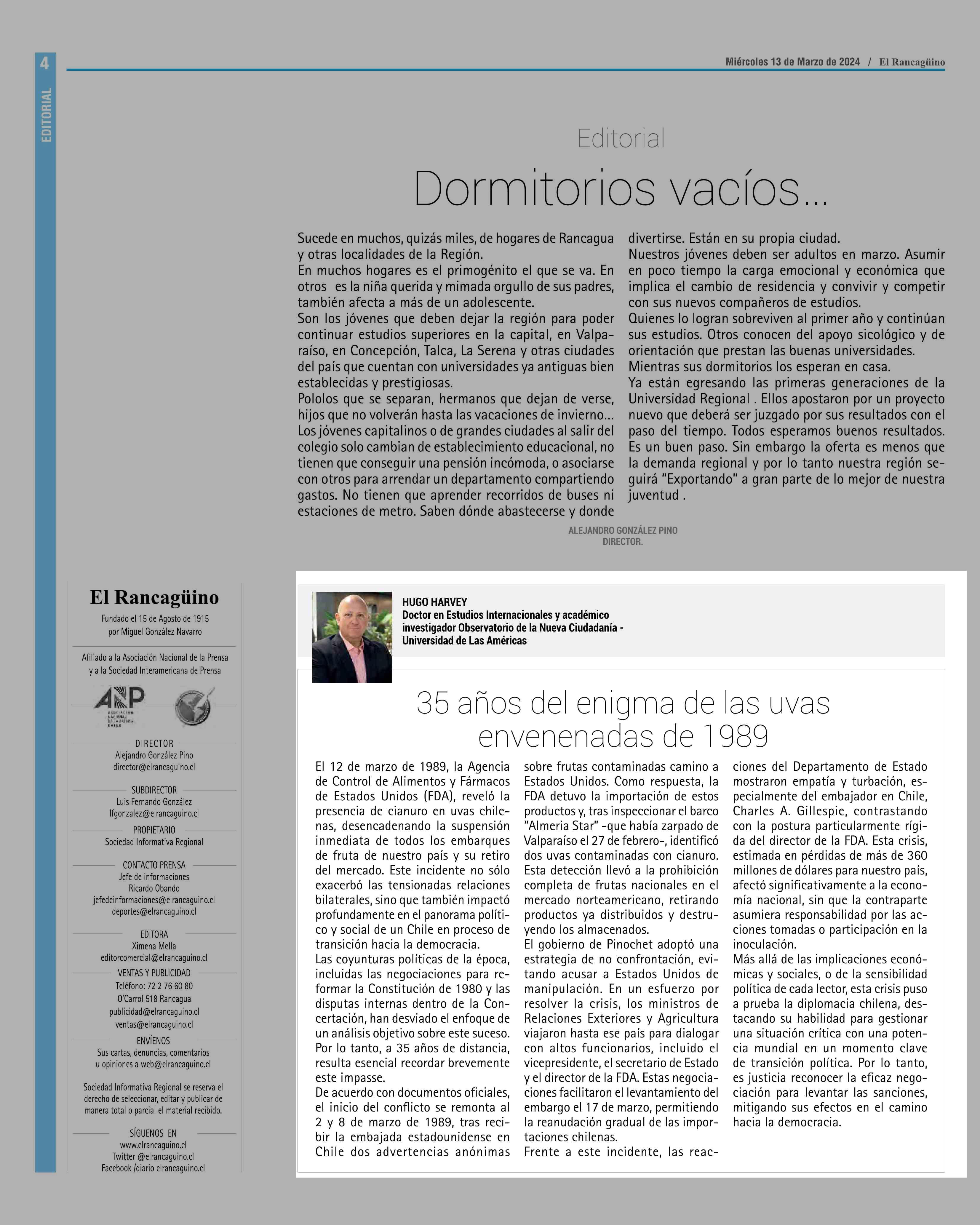 4

EDITORIAL

Miércoles 13 de Marzo de 2024 / El Rancagüino

Editorial

Dormitorios vacíos...

Sucede en muchos, quizás miles, de hogares de Rancagua y otras localidades de la Región.
En muchos hogares es el primogénito el que se va. En otros es la niña querida y mimada orgullo de sus padres, también afecta a más de un adolescente.
Son los jóvenes que deben dejar la región para poder continuar estudios superiores en la capital, en Valparaíso, en Concepción, Talca, La Serena y otras ciudades del país que cuentan con universidades ya antiguas bien establecidas y prestigiosas.
Pololos que se separan, hermanos que dejan de verse, hijos que no volverán hasta las vacaciones de invierno...
Los jóvenes capitalinos o de grandes ciudades al salir del colegio solo cambian de establecimiento educacional, no tienen que conseguir una pensión incómoda, o asociarse con otros para arrendar un departamento compartiendo gastos. No tienen que aprender recorridos de buses ni estaciones de metro. Saben dónde abastecerse y donde divertirse. Están en su propia ciudad.
Nuestros jóvenes deben ser adultos en marzo. Asumir en poco tiempo la carga emocional y económica que implica el cambio de residencia y convivir y competir con sus nuevos compañeros de estudios.
Quienes lo logran sobreviven al primer año y continúan sus estudios. Otros conocen del apoyo sicológico y de orientación que prestan las buenas universidades.
Mientras sus dormitorios los esperan en casa.
Ya están egresando las primeras generaciones de la Universidad Regional . Ellos apostaron por un proyecto nuevo que deberá ser juzgado por sus resultados con el paso del tiempo. Todos esperamos buenos resultados. Es un buen paso. Sin embargo la oferta es menos que la demanda regional y por lo tanto nuestra región seguirá “Exportando” a gran parte de lo mejor de nuestra juventud .

ALEJANDRO GONZÁLEZ PINO
DIRECTOR.

El Rancagüino
Fundado el 15 de Agosto de 1915
por Miguel González Navarro

Afiliado a la Asociación Nacional de la Prensa y a la Sociedad Interamericana de Prensa

ANP
ASOCIACIÓN NACIONAL DE LA PRENSA CHILE

DIRECTOR
Alejandro González Pino
director@elrancaguino.cl

SUBDIRECTOR
Luis Fernando González
lfgonzalez@elrancaguino.cl

PROPIETARIO
Sociedad Informativa Regional

CONTACTO PRENSA
Jefe de informaciones
Ricardo Obando
jefedeinformaciones@elrancaguino.cl
deportes@elrancaguino.cl

EDITORA
Ximena Mella
editorcomercial@elrancaguino.cl

VENTAS Y PUBLICIDAD
Teléfono: 72 2 76 60 80
O'Carrol 518 Rancagua
publicidad@elrancaguino.cl
ventas@elrancaguino.cl

ENVÍENOS
Sus cartas, denuncias, comentarios u opiniones a web@elrancaguino.cl

Sociedad Informativa Regional se reserva el derecho de seleccionar, editar y publicar de manera total o parcial el material recibido.

SÍGUENOS EN
www.elrancaguino.cl
Twitter @elrancaguino.cl
Facebook /diario elrancaguino.cl

HUGO HARVEY
Doctor en Estudios Internacionales y académico investigador Observatorio de la Nueva Ciudadanía - Universidad de Las Américas

35 años del enigma de las uvas envenenadas de 1989

El 12 de marzo de 1989, la Agencia de Control de Alimentos y Fármacos de Estados Unidos (FDA), reveló la presencia de cianuro en uvas chilenas, desencadenando la suspensión inmediata de todos los embarques de fruta de nuestro país y su retiro del mercado. Este incidente no sólo exacerbó las tensionadas relaciones bilaterales, sino que también impactó profundamente en el panorama político y social de un Chile en proceso de transición hacia la democracia.
Las coyunturas políticas de la época, incluidas las negociaciones para reformar la Constitución de 1980 y las disputas internas dentro de la Concertación, han desviado el enfoque de un análisis objetivo sobre este suceso. Por lo tanto, a 35 años de distancia, resulta esencial recordar brevemente este impasse.
De acuerdo con documentos oficiales, el inicio del conflicto se remonta al 2 y 8 de marzo de 1989, tras recibir la embajada estadounidense en Chile dos advertencias anónimas sobre frutas contaminadas camino a Estados Unidos. Como respuesta, la FDA detuvo la importación de estos productos y, tras inspeccionar el barco “Almeria Star” -que había zarpado de Valparaíso el 27 de febrero-, identificó dos uvas contaminadas con cianuro. Esta detección llevó a la prohibición completa de frutas nacionales en el mercado norteamericano, retirando productos ya distribuidos y destruyendo los almacenados.
El gobierno de Pinochet adoptó una estrategia de no confrontación, evitando acusar a Estados Unidos de manipulación. En un esfuerzo por resolver la crisis, los ministros de Relaciones Exteriores y Agricultura viajaron hasta ese país para dialogar con altos funcionarios, incluido el vicepresidente, el secretario de Estado y el director de la FDA. Estas negociaciones facilitaron el levantamiento del embargo el 17 de marzo, permitiendo la reanudación gradual de las importaciones chilenas.
Frente a este incidente, las reacciones del Departamento de Estado mostraron empatía y turbación, especialmente del embajador en Chile, Charles A. Gillespie, contrastando con la postura particularmente rígida del director de la FDA. Esta crisis, estimada en pérdidas de más de 360 millones de dólares para nuestro país, afectó significativamente a la economía nacional, sin que la contraparte asumiera responsabilidad por las acciones tomadas o participación en la inoculación.
Más allá de las implicaciones económicas y sociales, o de la sensibilidad política de cada lector, esta crisis puso a prueba la diplomacia chilena, destacando su habilidad para gestionar una situación crítica con una potencia mundial en un momento clave de transición política. Por lo tanto, es justicia reconocer la eficaz negociación para levantar las sanciones, mitigando sus efectos en el camino hacia la democracia.